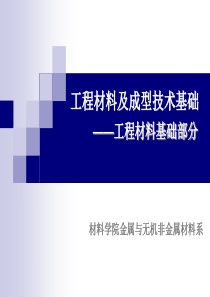 工程材料及成型技术基础
——工程材料基础部分

材料学院金属与无机非金属材料系